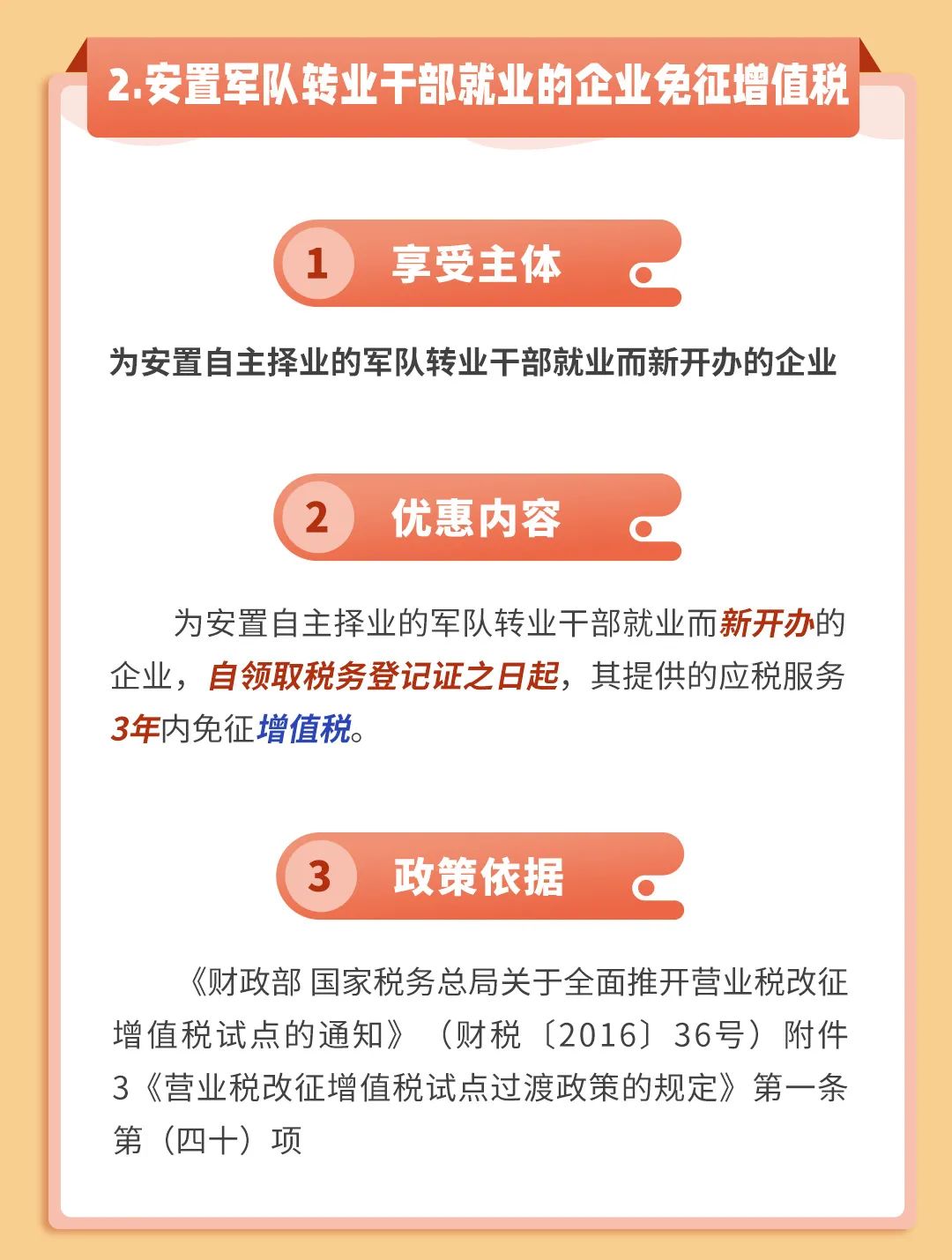 2.安置军队转业干部就业的企业免征增值税

1 享受主体

为安置自主择业的军队转业干部就业而新开办的企业

2 优惠内容

为安置自主择业的军队转业干部就业而新开办的企业，自领取税务登记证之日起，其提供的应税服务3年内免征增值税。

3 政策依据

《财政部 国家税务总局关于全面推开营业税改征增值税试点的通知》（财税〔2016〕36号）附件3《营业税改征增值税试点过渡政策的规定》第一条第（四十）项